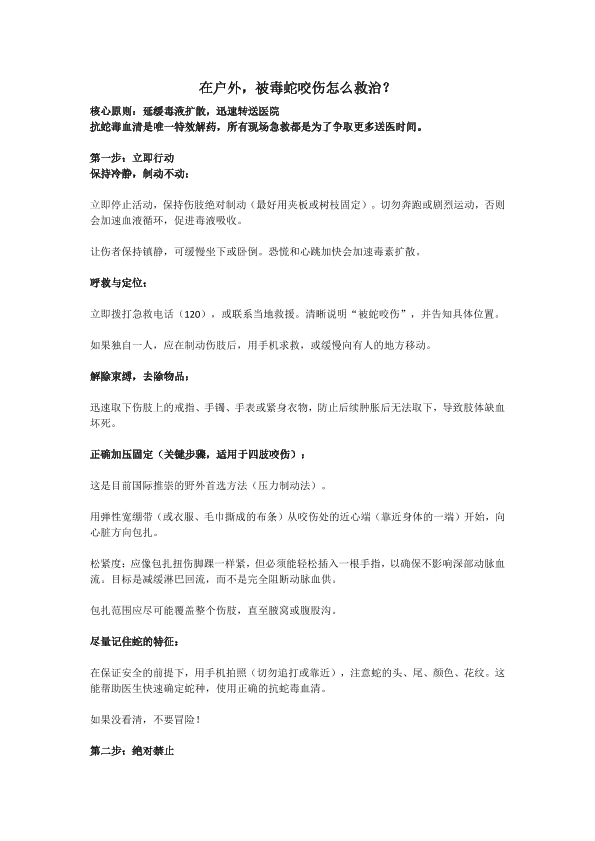 在户外，被毒蛇咬伤怎么救治？

核心原则：延缓毒液扩散，迅速转送医院
抗蛇毒血清是唯一特效解药，所有现场急救都是为了争取更多送医时间。

第一步：立即行动
保持冷静，制动不动：

立即停止活动，保持伤肢绝对制动（最好用夹板或树枝固定）。切勿奔跑或剧烈运动，否则会加速血液循环，促进毒液吸收。

让伤者保持镇静，可缓慢坐下或卧倒。恐慌和心跳加快会加速毒素扩散。

呼救与定位：

立即拨打急救电话（120），或联系当地救援。清晰说明“被蛇咬伤”，并告知具体位置。

如果独自一人，应在制动伤肢后，用手机求救，或缓慢向有人的地方移动。

解除束缚，去除物品：

迅速取下伤肢上的戒指、手镯、手表或紧身衣物，防止后续肿胀后无法取下，导致肢体缺血坏死。

正确加压固定（关键步骤，适用于四肢咬伤）：

这是目前国际推崇的野外首选方法（压力制动法）。

用弹性宽绷带（或衣服、毛巾撕成的布条）从咬伤处的近心端（靠近身体的一端）开始，向心脏方向包扎。

松紧度：应像包扎扭伤脚踝一样紧，但必须能轻松插入一根手指，以确保不影响深部动脉血流。目标是减缓淋巴回流，而不是完全阻断动脉血供。

包扎范围应尽可能覆盖整个伤肢，直至腋窝或腹股沟。

尽量记住蛇的特征：

在保证安全的前提下，用手机拍照（切勿追打或靠近），注意蛇的头、尾、颜色、花纹。这能帮助医生快速确定蛇种，使用正确的抗蛇毒血清。

如果没看清，不要冒险！

第二步：绝对禁止